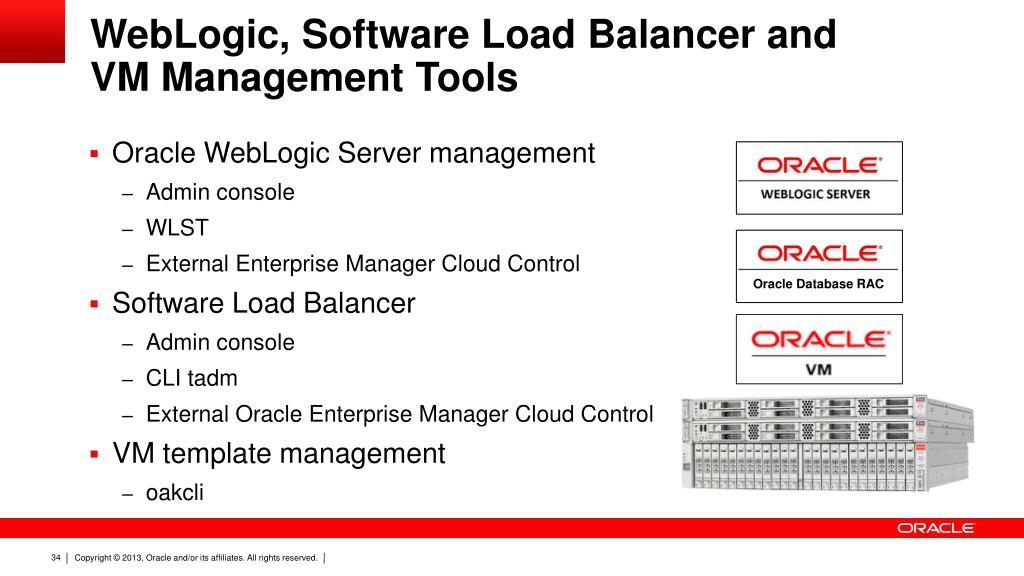 WebLogic, Software Load Balancer and VM Management Tools

▪ Oracle WebLogic Server management
– Admin console
– WLST
– External Enterprise Manager Cloud Control
▪ Software Load Balancer
– Admin console
– CLI tadm
– External Oracle Enterprise Manager Cloud Control
▪ VM template management
– oakcli

ORACLE
WEBLOGIC SERVER

ORACLE
Oracle Database RAC

ORACLE
VM

ORACLE

34 | Copyright © 2013, Oracle and/or its affiliates. All rights reserved. |